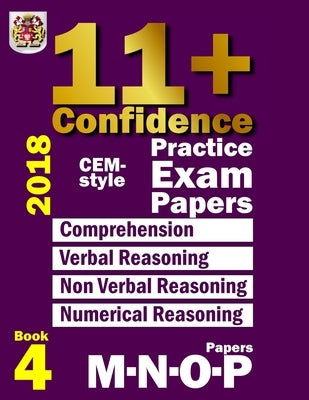 11+
Confidence

2018

CEM-style

Practice Exam Papers

Comprehension

Verbal Reasoning

Non Verbal Reasoning

Numerical Reasoning

Book 4

Papers
M-N-O-P